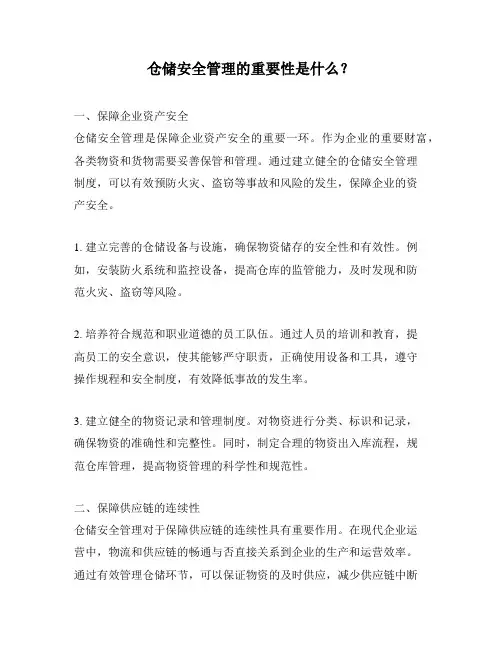 仓储安全管理的重要性是什么？

一、保障企业资产安全
仓储安全管理是保障企业资产安全的重要一环。作为企业的重要财富，各类物资和货物需要妥善保管和管理。通过建立健全的仓储安全管理制度，可以有效预防火灾、盗窃等事故和风险的发生，保障企业的资产安全。

1. 建立完善的仓储设备与设施，确保物资储存的安全性和有效性。例如，安装防火系统和监控设备，提高仓库的监管能力，及时发现和防范火灾、盗窃等风险。

2. 培养符合规范和职业道德的员工队伍。通过人员的培训和教育，提高员工的安全意识，使其能够严守职责，正确使用设备和工具，遵守操作规程和安全制度，有效降低事故的发生率。

3. 建立健全的物资记录和管理制度。对物资进行分类、标识和记录，确保物资的准确性和完整性。同时，制定合理的物资出入库流程，规范仓库管理，提高物资管理的科学性和规范性。

二、保障供应链的连续性
仓储安全管理对于保障供应链的连续性具有重要作用。在现代企业运营中，物流和供应链的畅通与否直接关系到企业的生产和运营效率。通过有效管理仓储环节，可以保证物资的及时供应，减少供应链中断